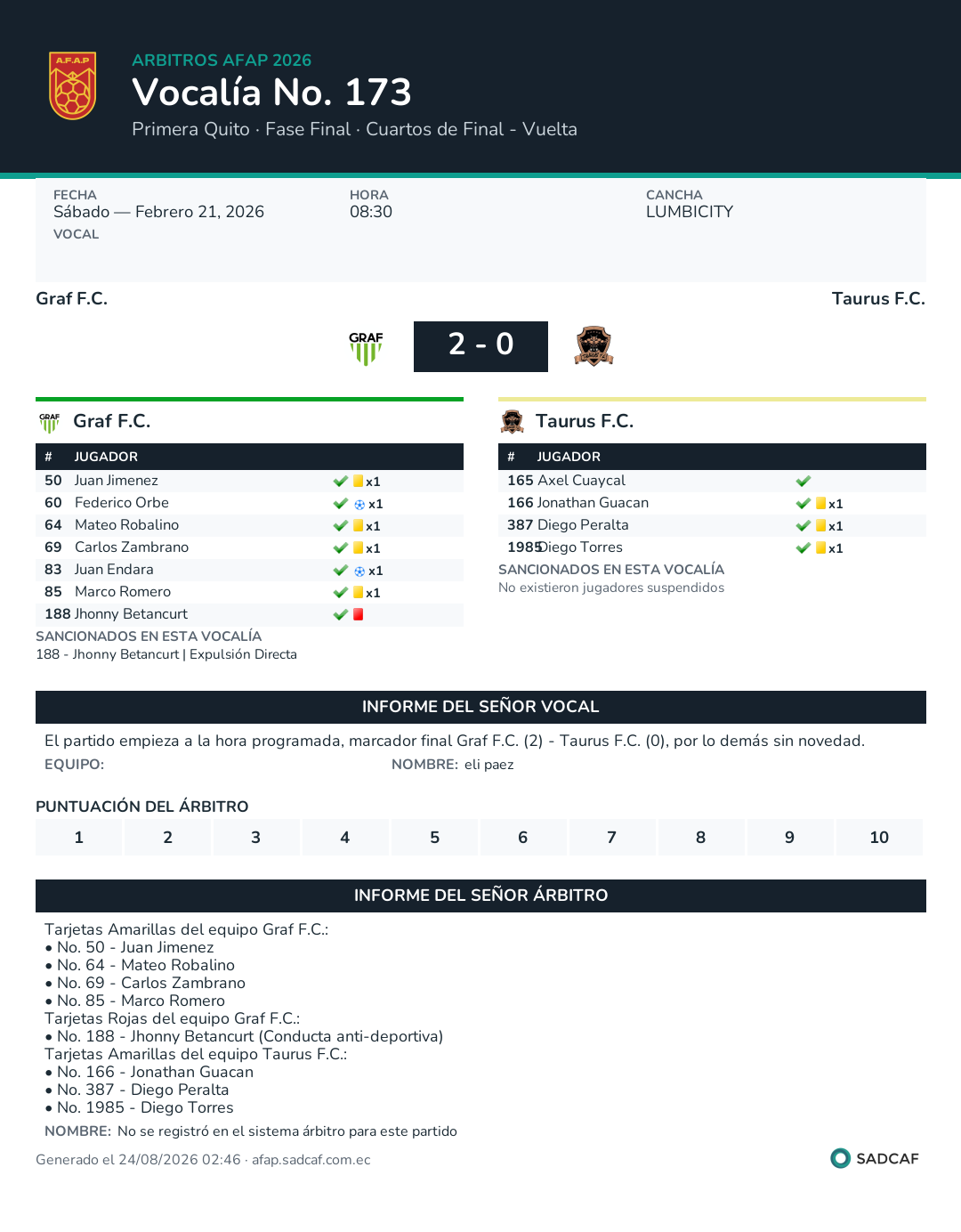 A.F.A.P

ARBITROS AFAP 2026
Vocalía No. 173
Primera Quito · Fase Final · Cuartos de Final - Vuelta

FECHA
Sábado — Febrero 21, 2026
VOCAL

HORA
08:30

CANCHA
LUMBICITY

Graf F.C.
Taurus F.C.

GRAF

2 - 0

Graf F.C.

| # | JUGADOR | |
|---|---|---|
| 50 | Juan Jimenez | x1 |
| 60 | Federico Orbe | x1 |
| 64 | Mateo Robalino | x1 |
| 69 | Carlos Zambrano | x1 |
| 83 | Juan Endara | x1 |
| 85 | Marco Romero | x1 |
| 188 | Jhonny Betancurt | |

SANCIONADOS EN ESTA VOCALÍA
188 - Jhonny Betancurt | Expulsión Directa

Taurus F.C.

| # | JUGADOR | |
|---|---|---|
| 165 | Axel Cuaycal | |
| 166 | Jonathan Guacan | x1 |
| 387 | Diego Peralta | x1 |
| 1985 | Diego Torres | x1 |

SANCIONADOS EN ESTA VOCALÍA
No existieron jugadores suspendidos

INFORME DEL SEÑOR VOCAL
El partido empieza a la hora programada, marcador final Graf F.C. (2) - Taurus F.C. (0), por lo demás sin novedad.
EQUIPO:
NOMBRE: eli paez

PUNTUACIÓN DEL ÁRBITRO
| 1 | 2 | 3 | 4 | 5 | 6 | 7 | 8 | 9 | 10 |
|---|---|---|---|---|---|---|---|---|---|

INFORME DEL SEÑOR ÁRBITRO
Tarjetas Amarillas del equipo Graf F.C.:
• No. 50 - Juan Jimenez
• No. 64 - Mateo Robalino
• No. 69 - Carlos Zambrano
• No. 85 - Marco Romero
Tarjetas Rojas del equipo Graf F.C.:
• No. 188 - Jhonny Betancurt (Conducta anti-deportiva)
Tarjetas Amarillas del equipo Taurus F.C.:
• No. 166 - Jonathan Guacan
• No. 387 - Diego Peralta
• No. 1985 - Diego Torres
NOMBRE: No se registró en el sistema árbitro para este partido

Generado el 24/08/2026 02:46 · afap.sadcaf.com.ec
SADCAF